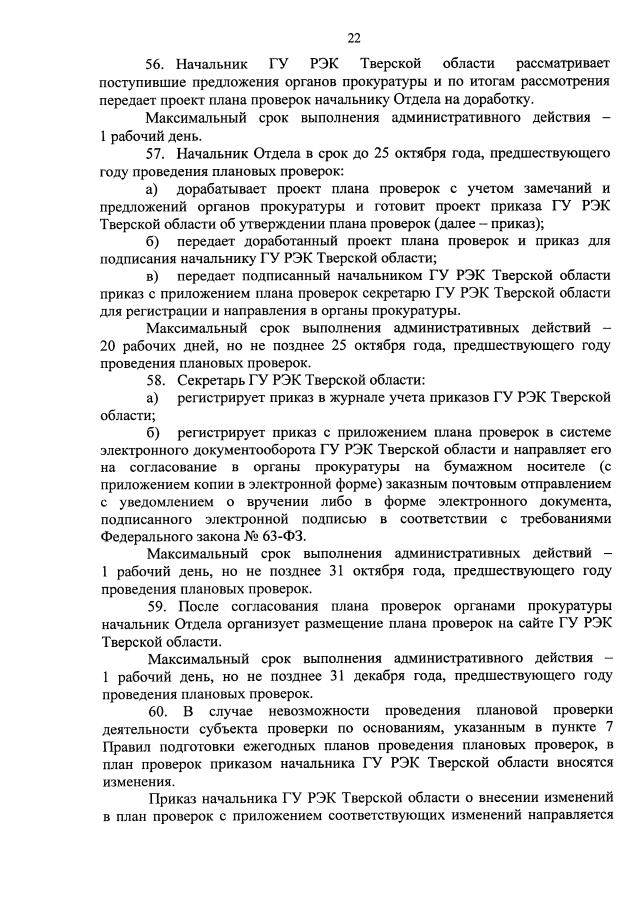 22

56. Начальник ГУ РЭК Тверской области рассматривает поступившие предложения органов прокуратуры и по итогам рассмотрения передает проект плана проверок начальнику Отдела на доработку.

Максимальный срок выполнения административного действия – 1 рабочий день.

57. Начальник Отдела в срок до 25 октября года, предшествующего году проведения плановых проверок:

а) дорабатывает проект плана проверок с учетом замечаний и предложений органов прокуратуры и готовит проект приказа ГУ РЭК Тверской области об утверждении плана проверок (далее – приказ);

б) передает доработанный проект плана проверок и приказ для подписания начальнику ГУ РЭК Тверской области;

в) передает подписанный начальником ГУ РЭК Тверской области приказ с приложением плана проверок секретарю ГУ РЭК Тверской области для регистрации и направления в органы прокуратуры.

Максимальный срок выполнения административных действий – 20 рабочих дней, но не позднее 25 октября года, предшествующего году проведения плановых проверок.

58. Секретарь ГУ РЭК Тверской области:

а) регистрирует приказ в журнале учета приказов ГУ РЭК Тверской области;

б) регистрирует приказ с приложением плана проверок в системе электронного документооборота ГУ РЭК Тверской области и направляет его на согласование в органы прокуратуры на бумажном носителе (с приложением копии в электронной форме) заказным почтовым отправлением с уведомлением о вручении либо в форме электронного документа, подписанного электронной подписью в соответствии с требованиями Федерального закона № 63-ФЗ.

Максимальный срок выполнения административных действий – 1 рабочий день, но не позднее 31 октября года, предшествующего году проведения плановых проверок.

59. После согласования плана проверок органами прокуратуры начальник Отдела организует размещение плана проверок на сайте ГУ РЭК Тверской области.

Максимальный срок выполнения административного действия – 1 рабочий день, но не позднее 31 декабря года, предшествующего году проведения плановых проверок.

60. В случае невозможности проведения плановой проверки деятельности субъекта проверки по основаниям, указанным в пункте 7 Правил подготовки ежегодных планов проведения плановых проверок, в план проверок приказом начальника ГУ РЭК Тверской области вносятся изменения.

Приказ начальника ГУ РЭК Тверской области о внесении изменений в план проверок с приложением соответствующих изменений направляется